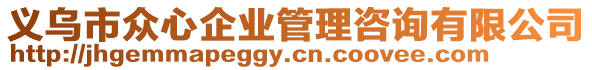 义乌市众心企业管理咨询有限公司
http://jhgemmapeggy.cn.coovee.com